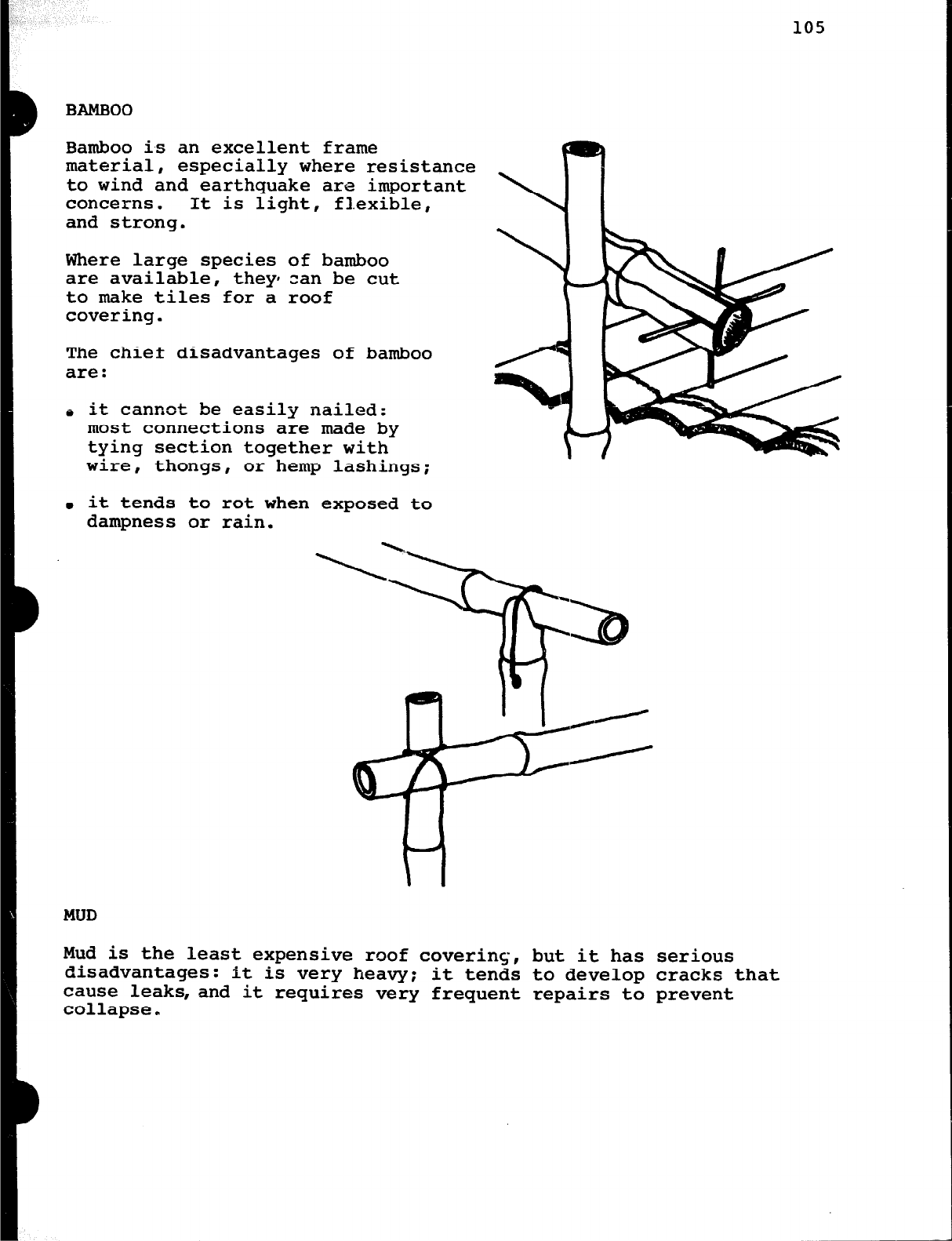 105

BAMBOO

Bamboo is an excellent frame material, especially where resistance to wind and earthquake are important concerns. It is light, flexible, and strong.

Where large species of bamboo are available, they can be cut to make tiles for a roof covering.

The chief disadvantages of bamboo are:

• it cannot be easily nailed: most connections are made by tying section together with wire, thongs, or hemp lashings;

• it tends to rot when exposed to dampness or rain.

MUD

Mud is the least expensive roof covering, but it has serious disadvantages: it is very heavy; it tends to develop cracks that cause leaks, and it requires very frequent repairs to prevent collapse.